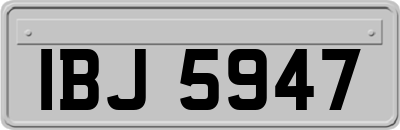 IBJ 5947